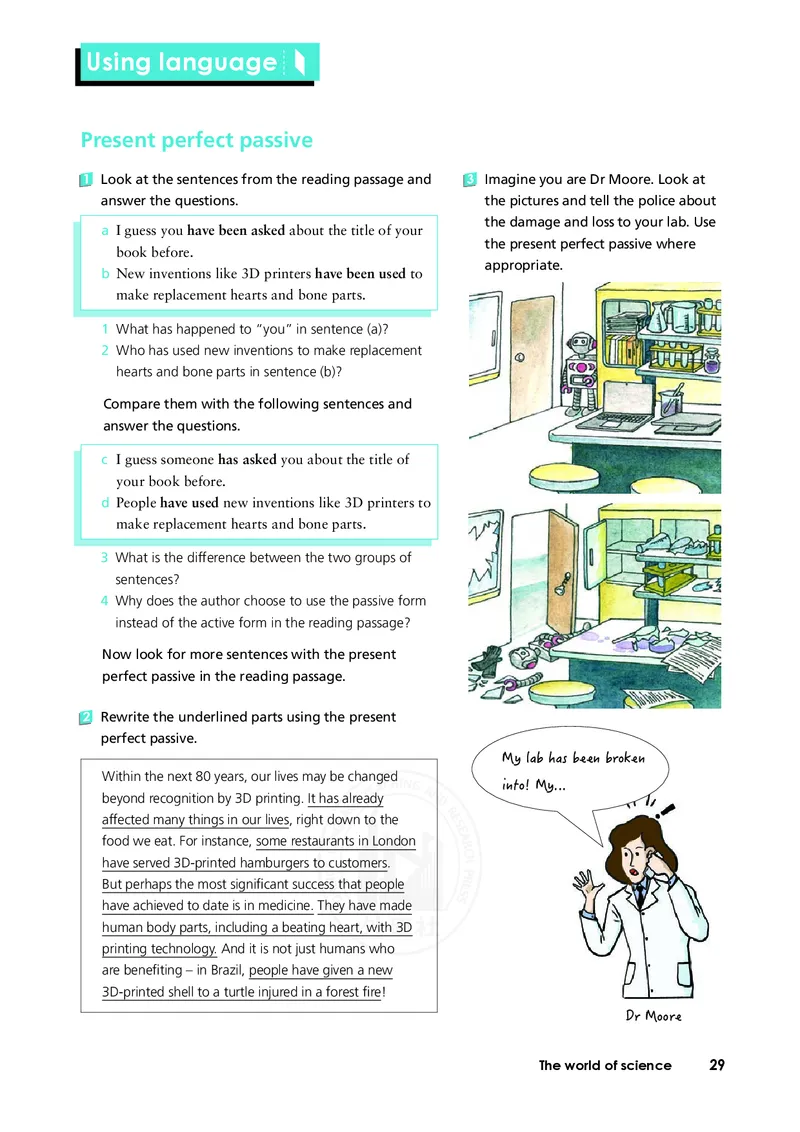 Using language

Present perfect passive

1 Look at the sentences from the reading passage and answer the questions.

a I guess you have been asked about the title of your book before.
b New inventions like 3D printers have been used to make replacement hearts and bone parts.

1 What has happened to "you" in sentence (a)?
2 Who has used new inventions to make replacement hearts and bone parts in sentence (b)?

Compare them with the following sentences and answer the questions.

c I guess someone has asked you about the title of your book before.
d People have used new inventions like 3D printers to make replacement hearts and bone parts.

3 What is the difference between the two groups of sentences?
4 Why does the author choose to use the passive form instead of the active form in the reading passage?

Now look for more sentences with the present perfect passive in the reading passage.

2 Rewrite the underlined parts using the present perfect passive.

Within the next 80 years, our lives may be changed beyond recognition by 3D printing. It has already affected many things in our lives, right down to the food we eat. For instance, some restaurants in London have served 3D-printed hamburgers to customers. But perhaps the most significant success that people have achieved to date is in medicine. They have made human body parts, including a beating heart, with 3D printing technology. And it is not just humans who are benefiting – in Brazil, people have given a new 3D-printed shell to a turtle injured in a forest fire!

3 Imagine you are Dr Moore. Look at the pictures and tell the police about the damage and loss to your lab. Use the present perfect passive where appropriate.

My lab has been broken into! My...

Dr Moore

The world of science 29